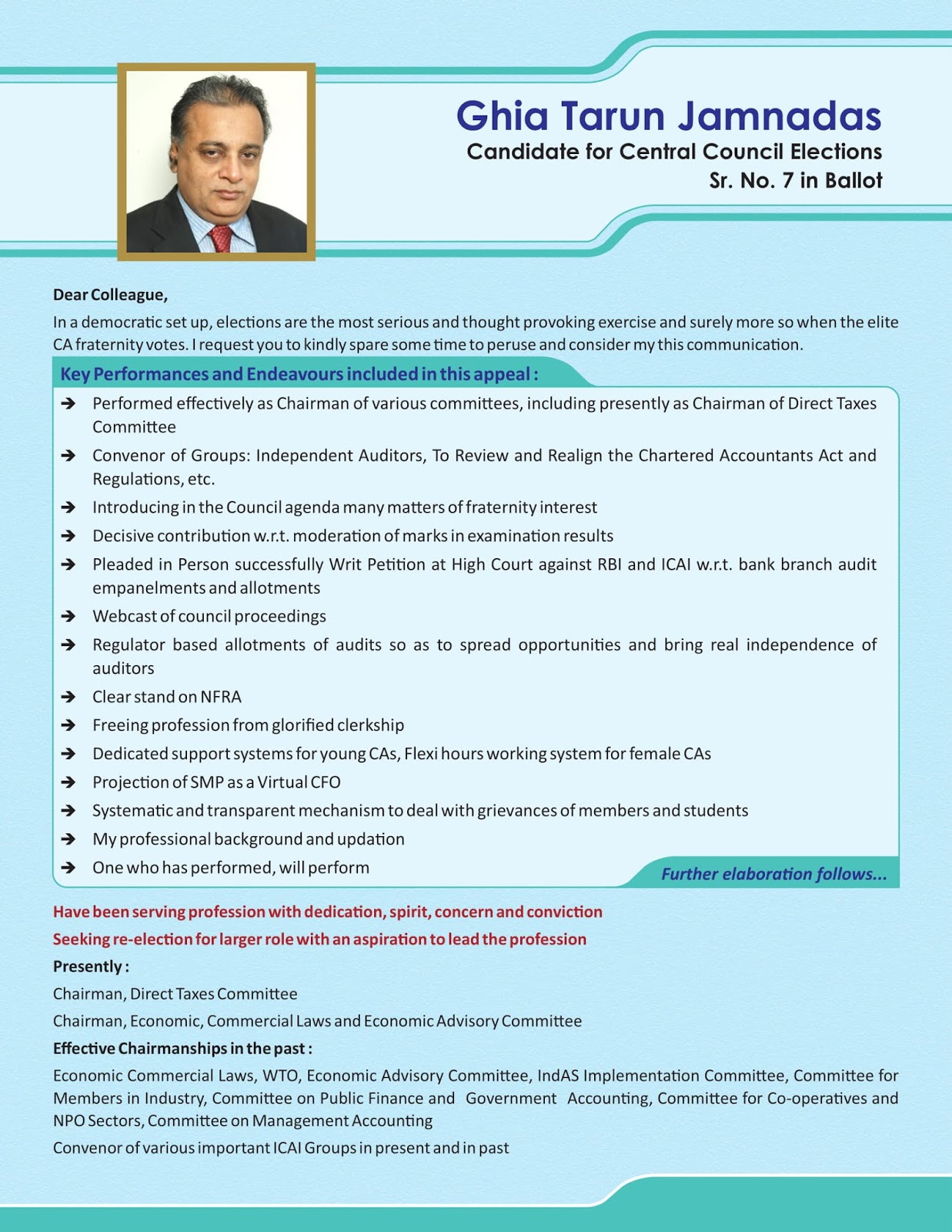 Ghia Tarun Jamnadas
Candidate for Central Council Elections
Sr. No. 7 in Ballot

Dear Colleague,

In a democratic set up, elections are the most serious and thought provoking exercise and surely more so when the elite CA fraternity votes. I request you to kindly spare some time to peruse and consider my this communication.

Key Performances and Endeavours included in this appeal :

➔ Performed effectively as Chairman of various committees, including presently as Chairman of Direct Taxes Committee
➔ Convenor of Groups: Independent Auditors, To Review and Realign the Chartered Accountants Act and Regulations, etc.
➔ Introducing in the Council agenda many matters of fraternity interest
➔ Decisive contribution w.r.t. moderation of marks in examination results
➔ Pleaded in Person successfully Writ Petition at High Court against RBI and ICAI w.r.t. bank branch audit empanelments and allotments
➔ Webcast of council proceedings
➔ Regulator based allotments of audits so as to spread opportunities and bring real independence of auditors
➔ Clear stand on NFRA
➔ Freeing profession from glorified clerkship
➔ Dedicated support systems for young CAs, Flexi hours working system for female CAs
➔ Projection of SMP as a Virtual CFO
➔ Systematic and transparent mechanism to deal with grievances of members and students
➔ My professional background and updation
➔ One who has performed, will perform

Further elaboration follows...

Have been serving profession with dedication, spirit, concern and conviction
Seeking re-election for larger role with an aspiration to lead the profession

Presently :
Chairman, Direct Taxes Committee
Chairman, Economic, Commercial Laws and Economic Advisory Committee

Effective Chairmanships in the past :
Economic Commercial Laws, WTO, Economic Advisory Committee, IndAS Implementation Committee, Committee for Members in Industry, Committee on Public Finance and Government Accounting, Committee for Co-operatives and NPO Sectors, Committee on Management Accounting

Convenor of various important ICAI Groups in present and in past